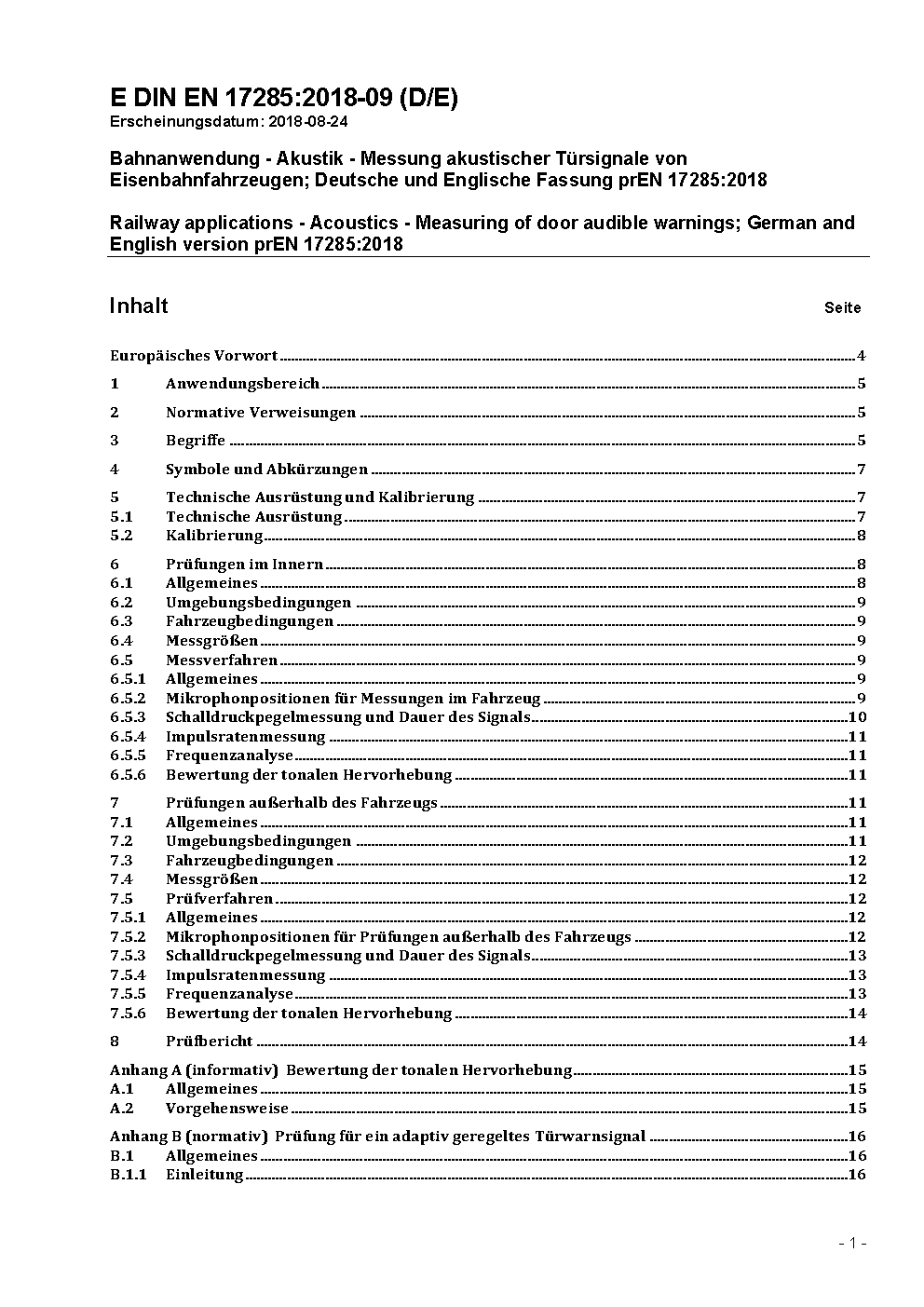 E DIN EN 17285:2018-09 (D/E)
Erscheinungsdatum: 2018-08-24

Bahnanwendung - Akustik - Messung akustischer Türsignale von Eisenbahnfahrzeugen; Deutsche und Englische Fassung prEN 17285:2018

Railway applications - Acoustics - Measuring of door audible warnings; German and English version prEN 17285:2018

Inhalt Seite

Europäisches Vorwort ..... 4
1 Anwendungsbereich ..... 5
2 Normative Verweisungen ..... 5
3 Begriffe ..... 5
4 Symbole und Abkürzungen ..... 7
5 Technische Ausrüstung und Kalibrierung ..... 7
5.1 Technische Ausrüstung ..... 7
5.2 Kalibrierung ..... 8
6 Prüfungen im Innern ..... 8
6.1 Allgemeines ..... 8
6.2 Umgebungsbedingungen ..... 9
6.3 Fahrzeugbedingungen ..... 9
6.4 Messgrößen ..... 9
6.5 Messverfahren ..... 9
6.5.1 Allgemeines ..... 9
6.5.2 Mikrophonpositionen für Messungen im Fahrzeug ..... 9
6.5.3 Schalldruckpegelmessung und Dauer des Signals ..... 10
6.5.4 Impulsratenmessung ..... 11
6.5.5 Frequenzanalyse ..... 11
6.5.6 Bewertung der tonalen Hervorhebung ..... 11
7 Prüfungen außerhalb des Fahrzeugs ..... 11
7.1 Allgemeines ..... 11
7.2 Umgebungsbedingungen ..... 11
7.3 Fahrzeugbedingungen ..... 12
7.4 Messgrößen ..... 12
7.5 Prüfverfahren ..... 12
7.5.1 Allgemeines ..... 12
7.5.2 Mikrophonpositionen für Prüfungen außerhalb des Fahrzeugs ..... 12
7.5.3 Schalldruckpegelmessung und Dauer des Signals ..... 13
7.5.4 Impulsratenmessung ..... 13
7.5.5 Frequenzanalyse ..... 13
7.5.6 Bewertung der tonalen Hervorhebung ..... 14
8 Prüfbericht ..... 14
Anhang A (informativ) Bewertung der tonalen Hervorhebung ..... 15
A.1 Allgemeines ..... 15
A.2 Vorgehensweise ..... 15
Anhang B (normativ) Prüfung für ein adaptiv geregeltes Türwarnsignal ..... 16
B.1 Allgemeines ..... 16
B.1.1 Einleitung ..... 16

- 1 -